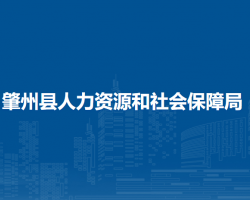 肇州县人力资源和社会保障局